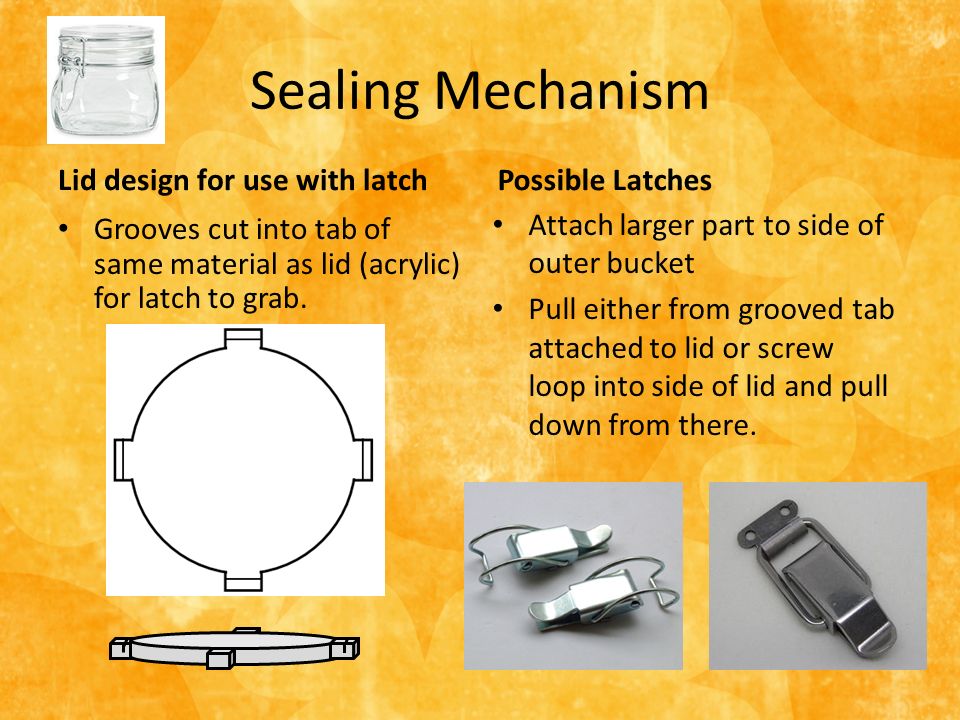 Sealing Mechanism

Lid design for use with latch

• Grooves cut into tab of same material as lid (acrylic) for latch to grab.

Possible Latches

• Attach larger part to side of outer bucket

• Pull either from grooved tab attached to lid or screw loop into side of lid and pull down from there.